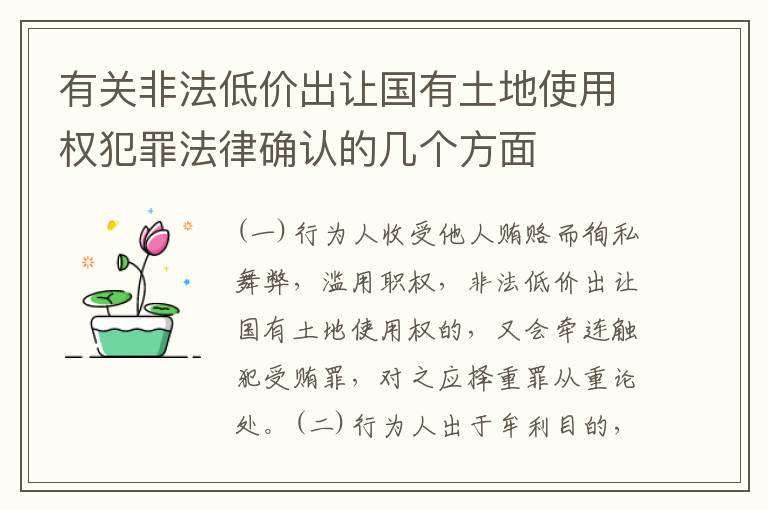 有关非法低价出让国有土地使用权犯罪法律确认的几个方面

（一）行为人收受他人贿赂而徇私舞弊，滥用职权，非法低价出让国有土地使用权的，又会牵连触犯受贿罪，对之应择重罪从重论处。（二）行为人出于牟利目的，